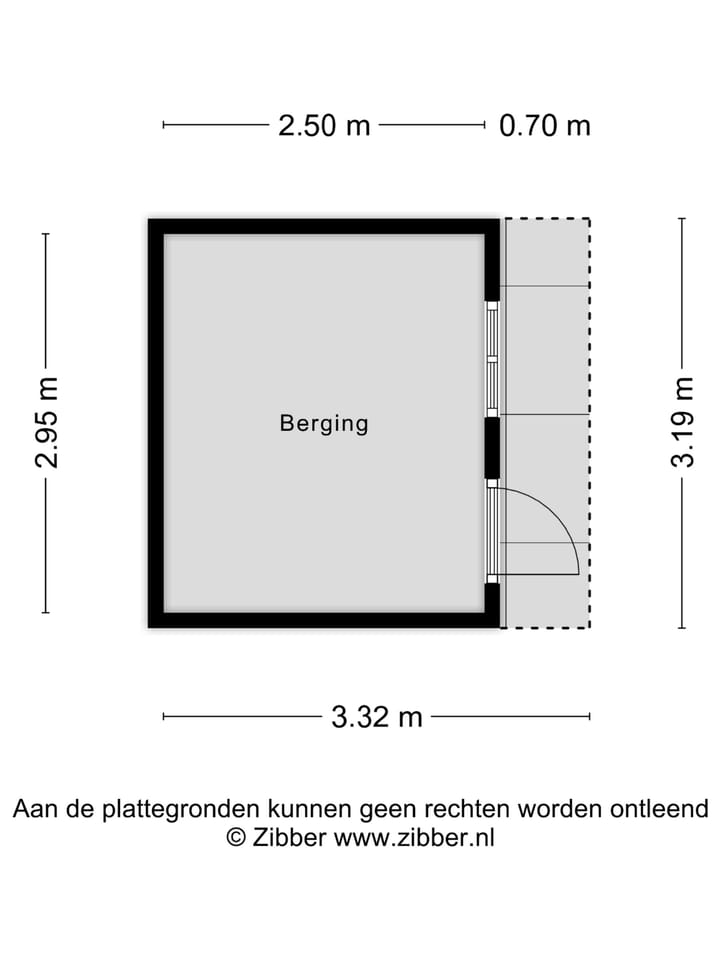 2.50 m
0.70 m

2.95 m

Berging

3.19 m

3.32 m

Aan de plattegronden kunnen geen rechten worden ontleend
© Zibber www.zibber.nl